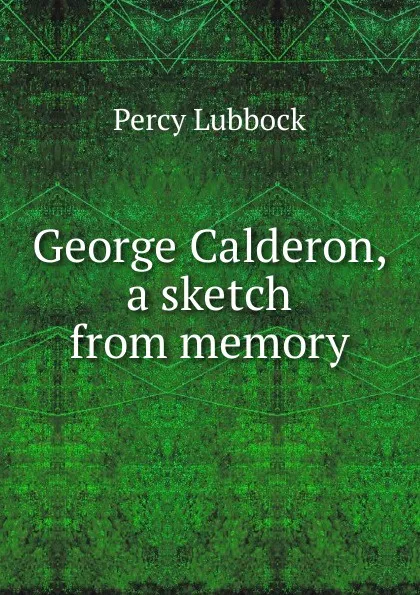 Percy Lubbock

George Calderon, a sketch from memory